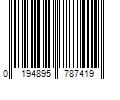 0 194895 787419